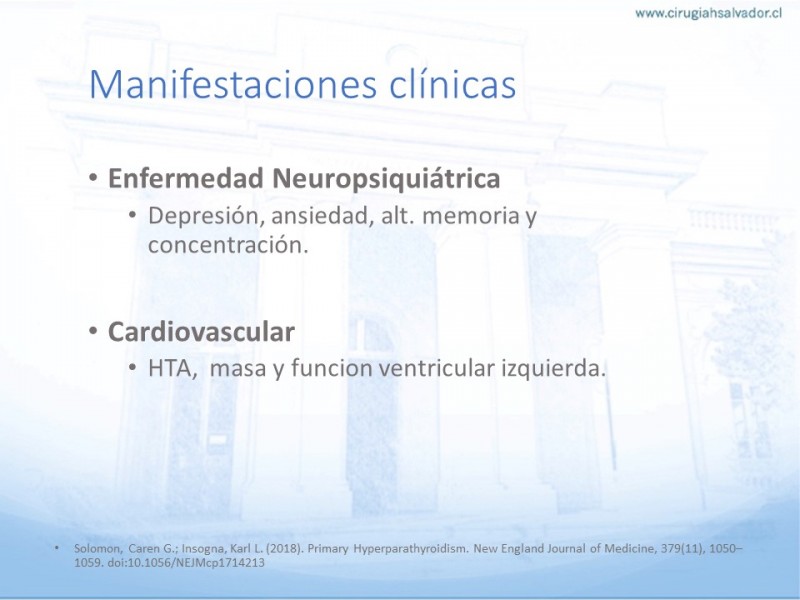 www.cirugiahsalvador.cl

Manifestaciones clínicas

• Enfermedad Neuropsiquiátrica
  • Depresión, ansiedad, alt. memoria y concentración.

• Cardiovascular
  • HTA, masa y funcion ventricular izquierda.

• Solomon, Caren G.; Insogna, Karl L. (2018). Primary Hyperparathyroidism. New England Journal of Medicine, 379(11), 1050–1059. doi:10.1056/NEJMcp1714213